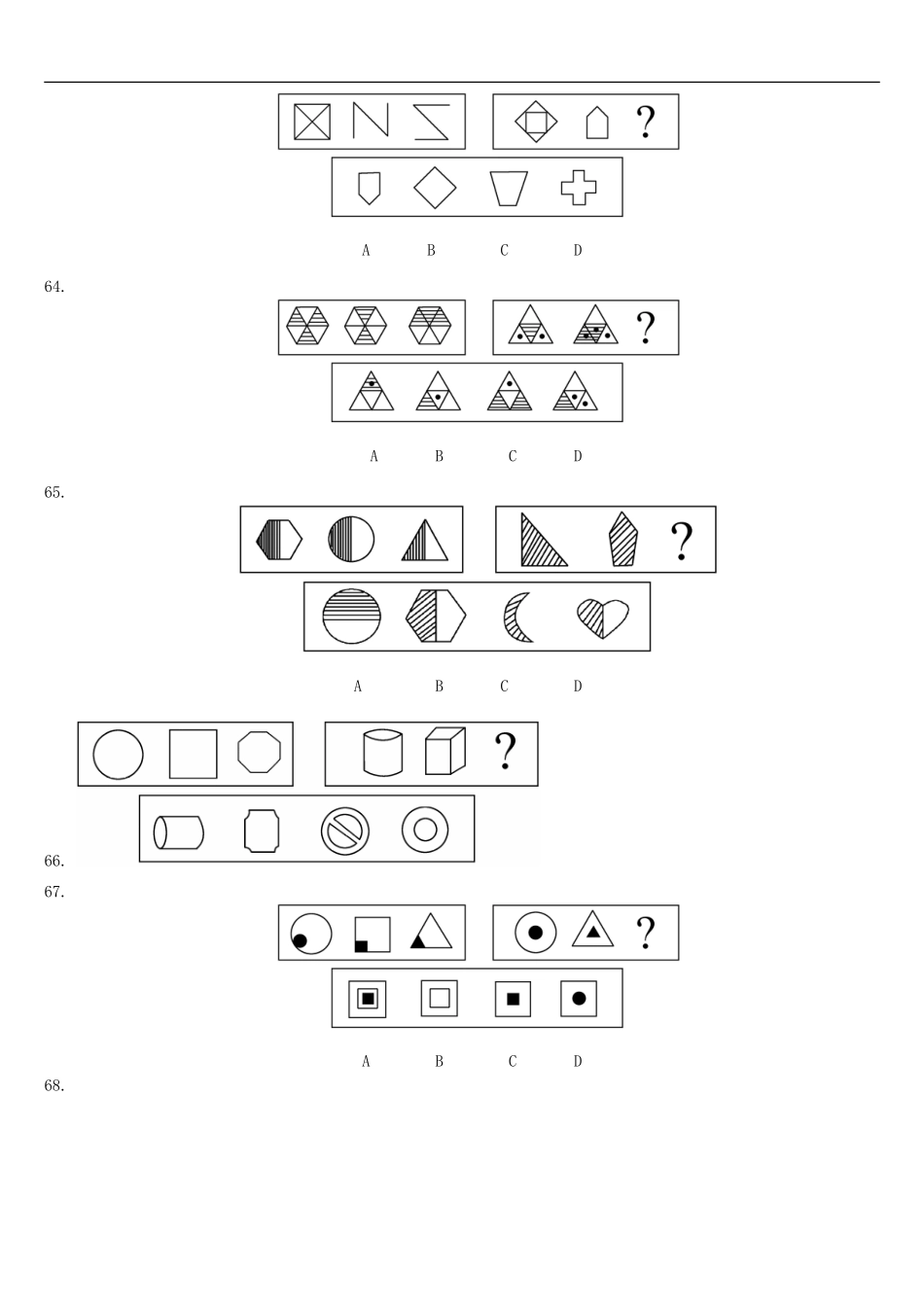 ?

A B C D

64.

?

A B C D

65.

?

A B C D

?

66.

67.

?

A B C D

68.